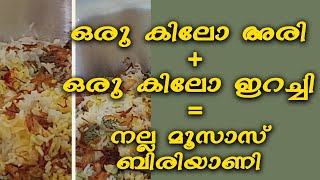 ഒരു കിലോ അരി
+
ഒരു കിലോ ഇറച്ചി
=
നല്ല മൂസാസ്
ബിരിയാണി